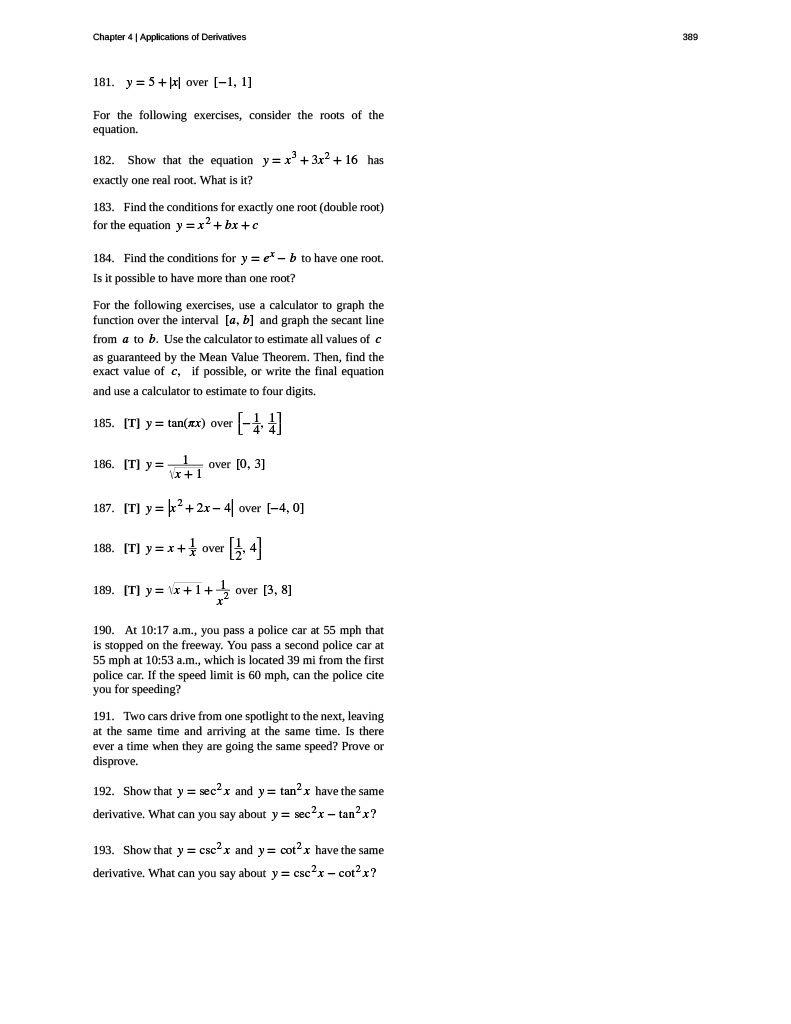 Chapter 4 | Applications of Derivatives

389

181. $y = 5 + |x|$ over $[-1, 1]$

For the following exercises, consider the roots of the equation.

182. Show that the equation $y = x^3 + 3x^2 + 16$ has exactly one real root. What is it?

183. Find the conditions for exactly one root (double root) for the equation $y = x^2 + bx + c$

184. Find the conditions for $y = e^x - b$ to have one root. Is it possible to have more than one root?

For the following exercises, use a calculator to graph the function over the interval $[a, b]$ and graph the secant line from $a$ to $b$. Use the calculator to estimate all values of $c$ as guaranteed by the Mean Value Theorem. Then, find the exact value of $c$, if possible, or write the final equation and use a calculator to estimate to four digits.

185. [T] $y = \tan(\pi x)$ over $\left[-\frac{1}{4}, \frac{1}{4}\right]$

186. [T] $y = \frac{1}{\sqrt{x+1}}$ over $[0, 3]$

187. [T] $y = |x^2 + 2x - 4|$ over $[-4, 0]$

188. [T] $y = x + \frac{1}{x}$ over $\left[\frac{1}{2}, 4\right]$

189. [T] $y = \sqrt{x+1} + \frac{1}{x^2}$ over $[3, 8]$

190. At 10:17 a.m., you pass a police car at 55 mph that is stopped on the freeway. You pass a second police car at 55 mph at 10:53 a.m., which is located 39 mi from the first police car. If the speed limit is 60 mph, can the police cite you for speeding?

191. Two cars drive from one spotlight to the next, leaving at the same time and arriving at the same time. Is there ever a time when they are going the same speed? Prove or disprove.

192. Show that $y = \sec^2 x$ and $y = \tan^2 x$ have the same derivative. What can you say about $y = \sec^2 x - \tan^2 x$?

193. Show that $y = \csc^2 x$ and $y = \cot^2 x$ have the same derivative. What can you say about $y = \csc^2 x - \cot^2 x$?